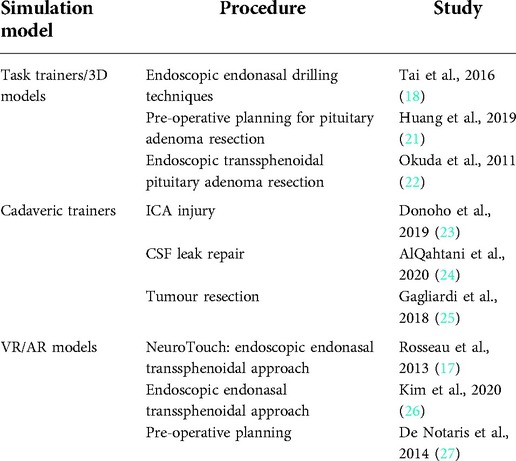 | Simulation model | Procedure | Study |
|---|---|---|
| Task trainers/3D models | Endoscopic endonasal drilling techniques | Tai et al., 2016 (18) |
| | Pre-operative planning for pituitary adenoma resection | Huang et al., 2019 (21) |
| | Endoscopic transsphenoidal pituitary adenoma resection | Okuda et al., 2011 (22) |
| Cadaveric trainers | ICA injury | Donoho et al., 2019 (23) |
| | CSF leak repair | AlQahtani et al., 2020 (24) |
| | Tumour resection | Gagliardi et al., 2018 (25) |
| VR/AR models | NeuroTouch: endoscopic endonasal transsphenoidal approach | Rosseau et al., 2013 (17) |
| | Endoscopic endonasal transsphenoidal approach | Kim et al., 2020 (26) |
| | Pre-operative planning | De Notaris et al., 2014 (27) |